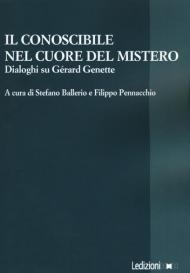 IL CONOSCIBILE
NEL CUORE DEL MISTERO
Dialoghi su Gérard Genette

A cura di Stefano Ballerio e Filippo Pennacchio

Ledizioni